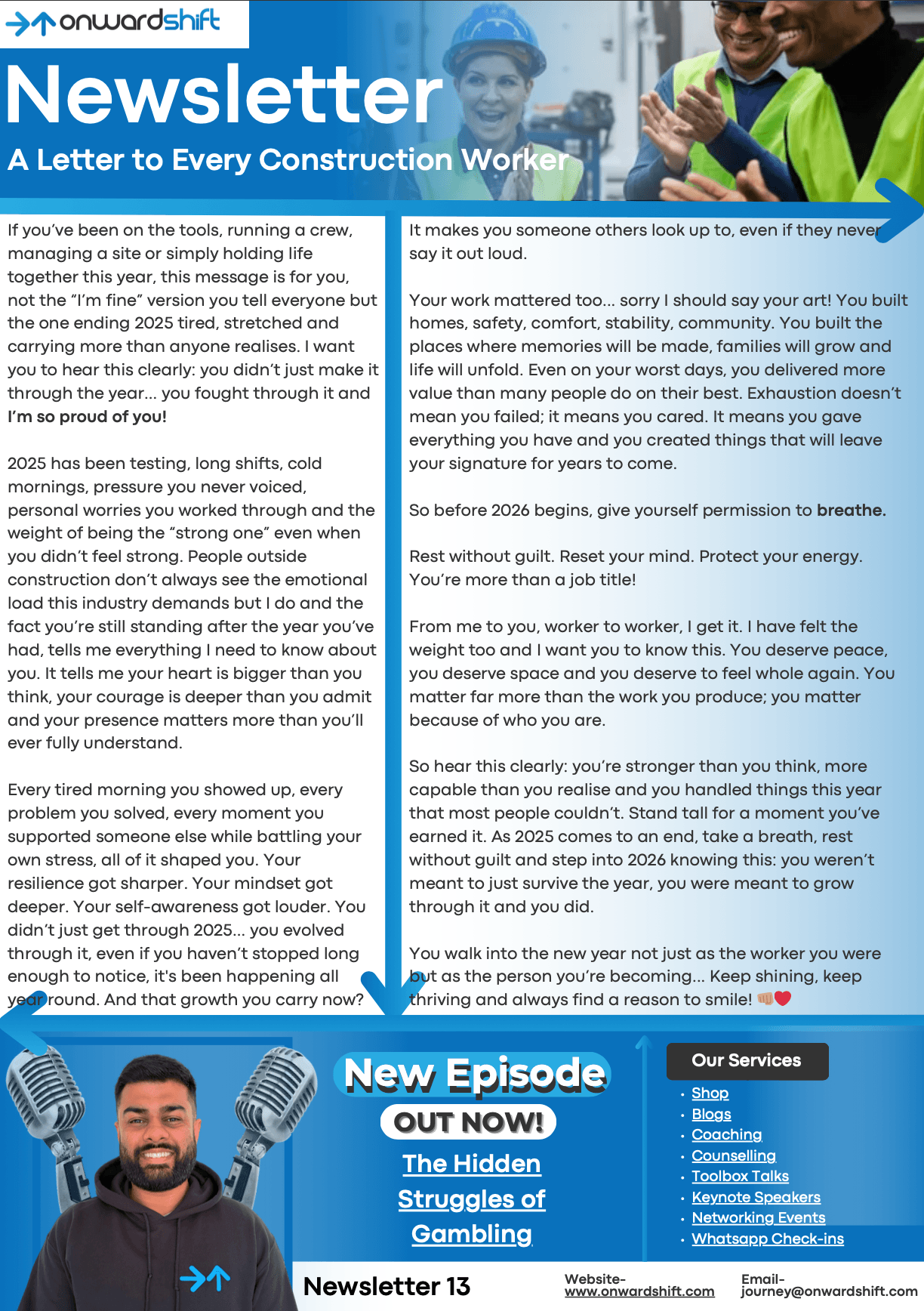 onwardshift

Newsletter

A Letter to Every Construction Worker

If you've been on the tools, running a crew, managing a site or simply holding life together this year, this message is for you, not the "I'm fine" version you tell everyone but the one ending 2025 tired, stretched and carrying more than anyone realises. I want you to hear this clearly: you didn't just make it through the year... you fought through it and I'm so proud of you!

2025 has been testing, long shifts, cold mornings, pressure you never voiced, personal worries you worked through and the weight of being the "strong one" even when you didn't feel strong. People outside construction don't always see the emotional load this industry demands but I do and the fact you're still standing after the year you've had, tells me everything I need to know about you. It tells me your heart is bigger than you think, your courage is deeper than you admit and your presence matters more than you'll ever fully understand.

Every tired morning you showed up, every problem you solved, every moment you supported someone else while battling your own stress, all of it shaped you. Your resilience got sharper. Your mindset got deeper. Your self-awareness got louder. You didn't just get through 2025... you evolved through it, even if you haven't stopped long enough to notice, it's been happening all year round. And that growth you carry now?

It makes you someone others look up to, even if they never say it out loud.

Your work mattered too... sorry I should say your art! You built homes, safety, comfort, stability, community. You built the places where memories will be made, families will grow and life will unfold. Even on your worst days, you delivered more value than many people do on their best. Exhaustion doesn't mean you failed; it means you cared. It means you gave everything you have and you created things that will leave your signature for years to come.

So before 2026 begins, give yourself permission to breathe.

Rest without guilt. Reset your mind. Protect your energy. You're more than a job title!

From me to you, worker to worker, I get it. I have felt the weight too and I want you to know this. You deserve peace, you deserve space and you deserve to feel whole again. You matter far more than the work you produce; you matter because of who you are.

So hear this clearly: you're stronger than you think, more capable than you realise and you handled things this year that most people couldn't. Stand tall for a moment you've earned it. As 2025 comes to an end, take a breath, rest without guilt and step into 2026 knowing this: you weren't meant to just survive the year, you were meant to grow through it and you did.

You walk into the new year not just as the worker you were but as the person you're becoming... Keep shining, keep thriving and always find a reason to smile! 👊🏽❤️

New Episode
OUT NOW!
The Hidden Struggles of Gambling

Our Services
• Shop
• Blogs
• Coaching
• Counselling
• Toolbox Talks
• Keynote Speakers
• Networking Events
• Whatsapp Check-ins

Newsletter 13

Website-
www.onwardshift.com

Email-
journey@onwardshift.com